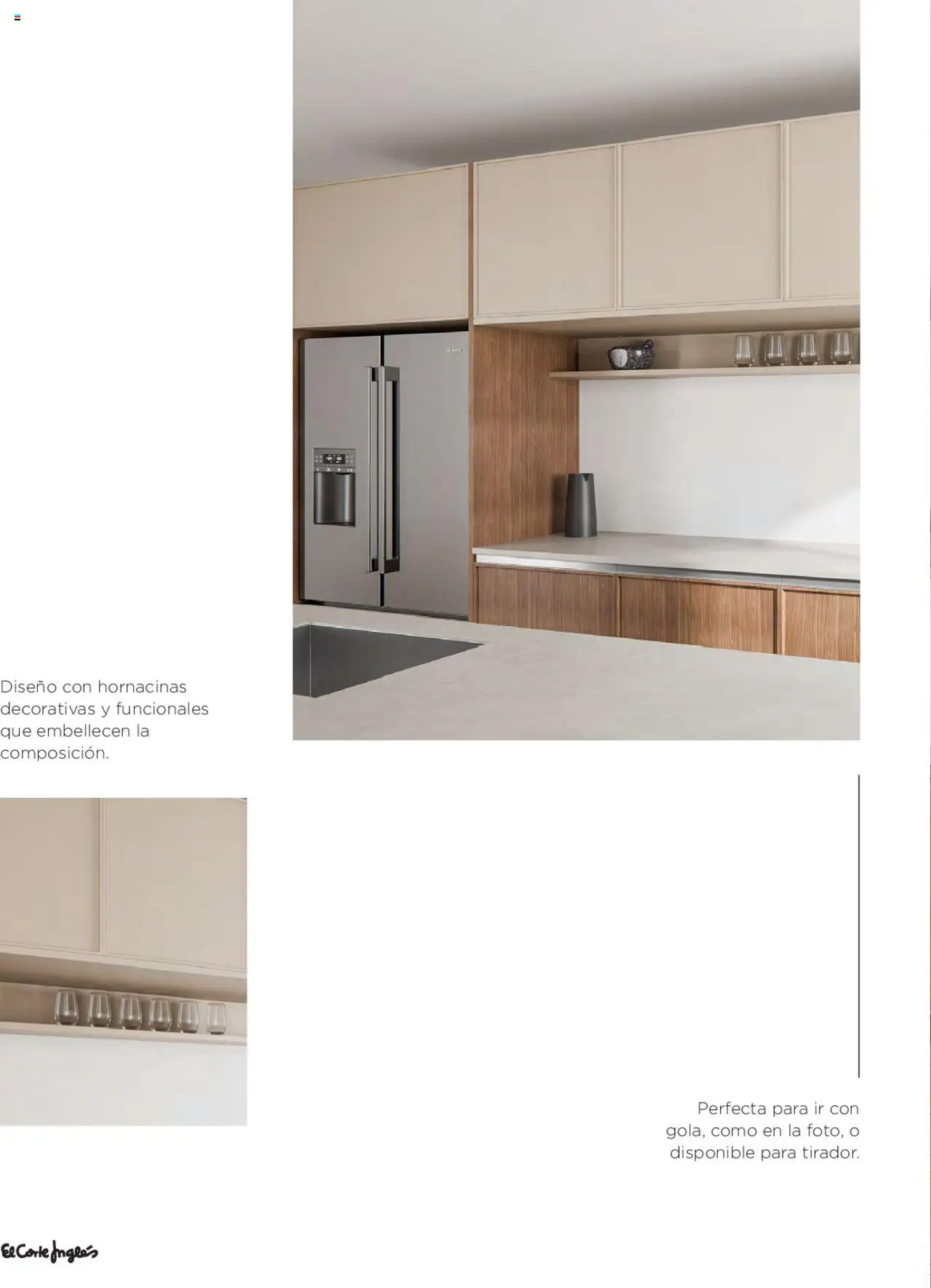 Diseño con hornacinas decorativas y funcionales que embellecen la composición.

Perfecta para ir con gola, como en la foto, o disponible para tirador.

El Corte Inglés